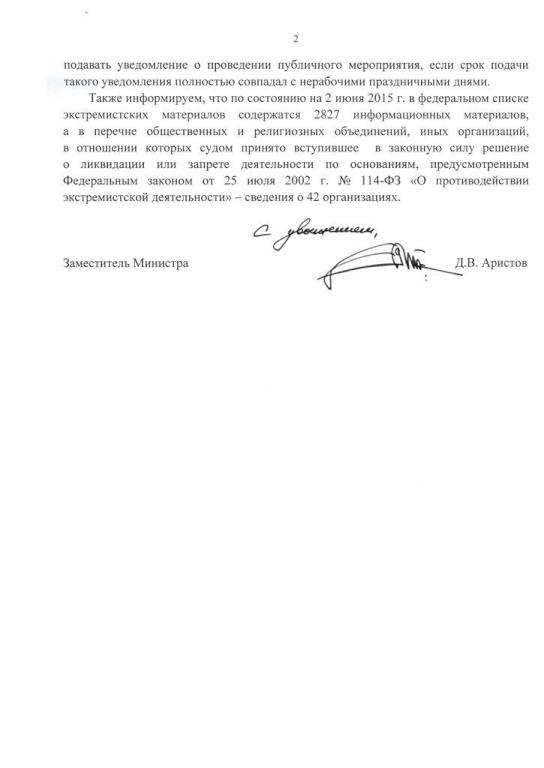 2

подавать уведомление о проведении публичного мероприятия, если срок подачи такого уведомления полностью совпадал с нерабочими праздничными днями.

Также информируем, что по состоянию на 2 июня 2015 г. в федеральном списке экстремистских материалов содержатся 2827 информационных материалов, а в перечне общественных и религиозных объединений, иных организаций, в отношении которых судом принято вступившее в законную силу решение о ликвидации или запрете деятельности по основаниям, предусмотренным Федеральным законом от 25 июля 2002 г. № 114-ФЗ «О противодействии экстремистской деятельности» – сведения о 42 организациях.

С уважением,

Заместитель Министра Д.В. Аристов